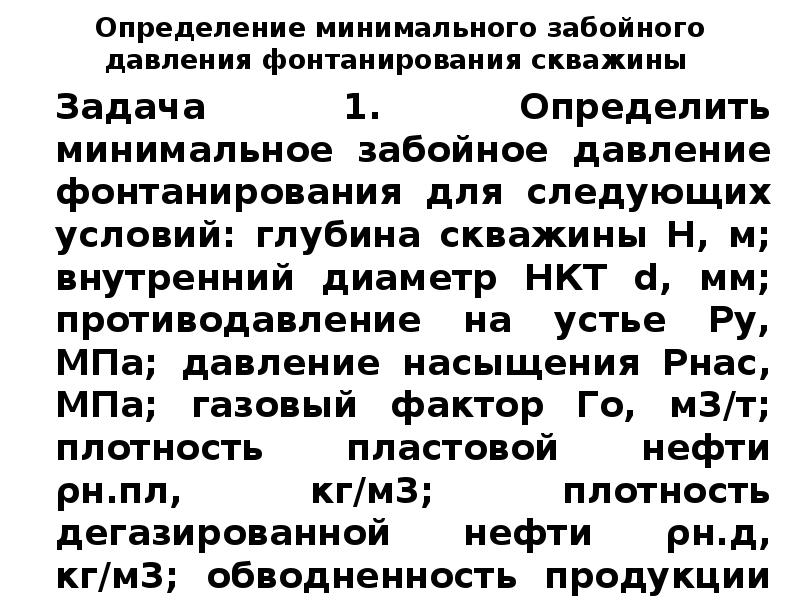 Определение минимального забойного давления фонтанирования скважины

Задача 1. Определить минимальное забойное давление фонтанирования для следующих условий: глубина скважины Н, м; внутренний диаметр НКТ d, мм; противодавление на устье Ру, МПа; давление насыщения Рнас, МПа; газовый фактор Го, м3/т; плотность пластовой нефти ρн.пл, кг/м3; плотность дегазированной нефти ρн.д, кг/м3; обводненность продукции